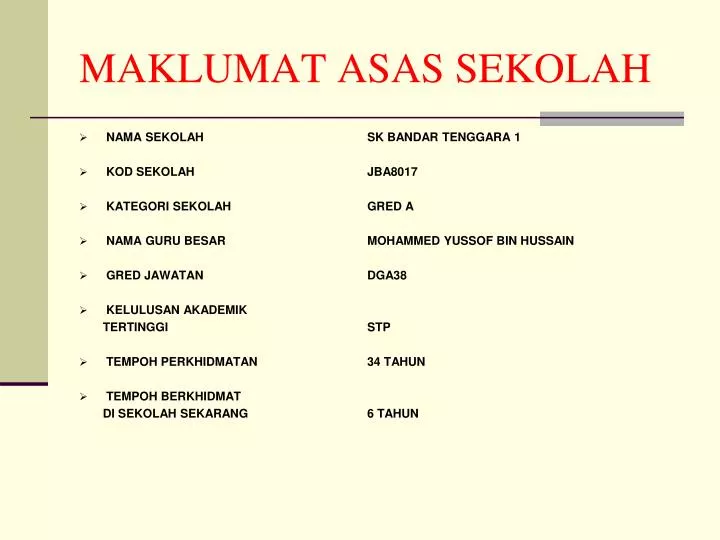 MAKLUMAT ASAS SEKOLAH

➢ NAMA SEKOLAH SK BANDAR TENGGARA 1

➢ KOD SEKOLAH JBA8017

➢ KATEGORI SEKOLAH GRED A

➢ NAMA GURU BESAR MOHAMMED YUSSOF BIN HUSSAIN

➢ GRED JAWATAN DGA38

➢ KELULUSAN AKADEMIK TERTINGGI STP

➢ TEMPOH PERKHIDMATAN 34 TAHUN

➢ TEMPOH BERKHIDMAT DI SEKOLAH SEKARANG 6 TAHUN